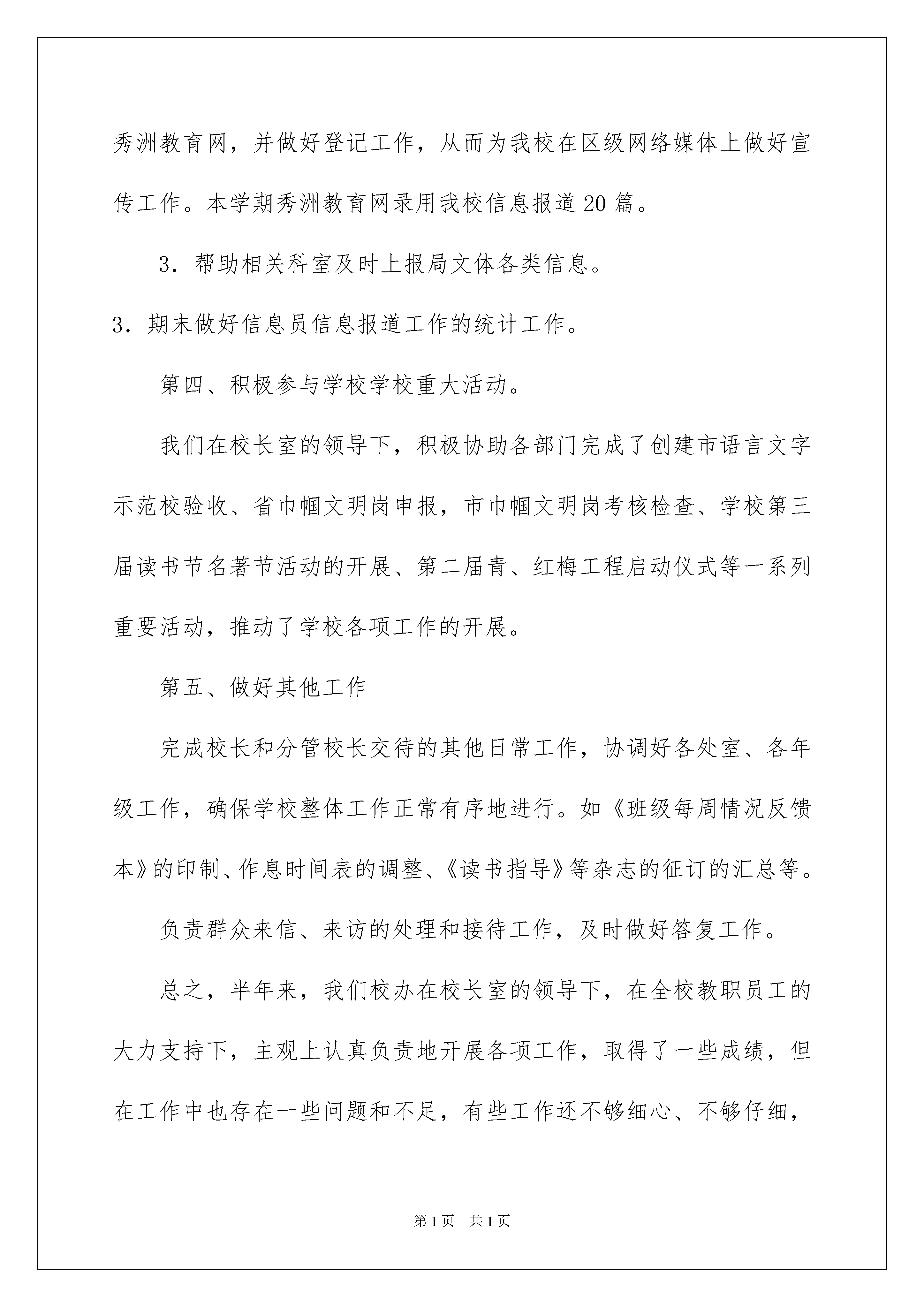 秀洲教育网，并做好登记工作，从而为我校在区级网络媒体上做好宣传工作。本学期秀洲教育网录用我校信息报道20篇。

3．帮助相关科室及时上报局文体各类信息。

3．期末做好信息员信息报道工作的统计工作。

第四、积极参与学校学校重大活动。

我们在校长室的领导下，积极协助各部门完成了创建市语言文字示范校验收、省巾帼文明岗申报，市巾帼文明岗考核检查、学校第三届读书节名著节活动的开展、第二届青、红梅工程启动仪式等一系列重要活动，推动了学校各项工作的开展。

第五、做好其他工作

完成校长和分管校长交待的其他日常工作，协调好各处室、各年级工作，确保学校整体工作正常有序地进行。如《班级每周情况反馈本》的印制、作息时间表的调整、《读书指导》等杂志的征订的汇总等。

负责群众来信、来访的处理和接待工作，及时做好答复工作。

总之，半年来，我们校办在校长室的领导下，在全校教职员工的大力支持下，主观上认真负责地开展各项工作，取得了一些成绩，但在工作中也存在一些问题和不足，有些工作还不够细心、不够仔细，

第1页　共1页